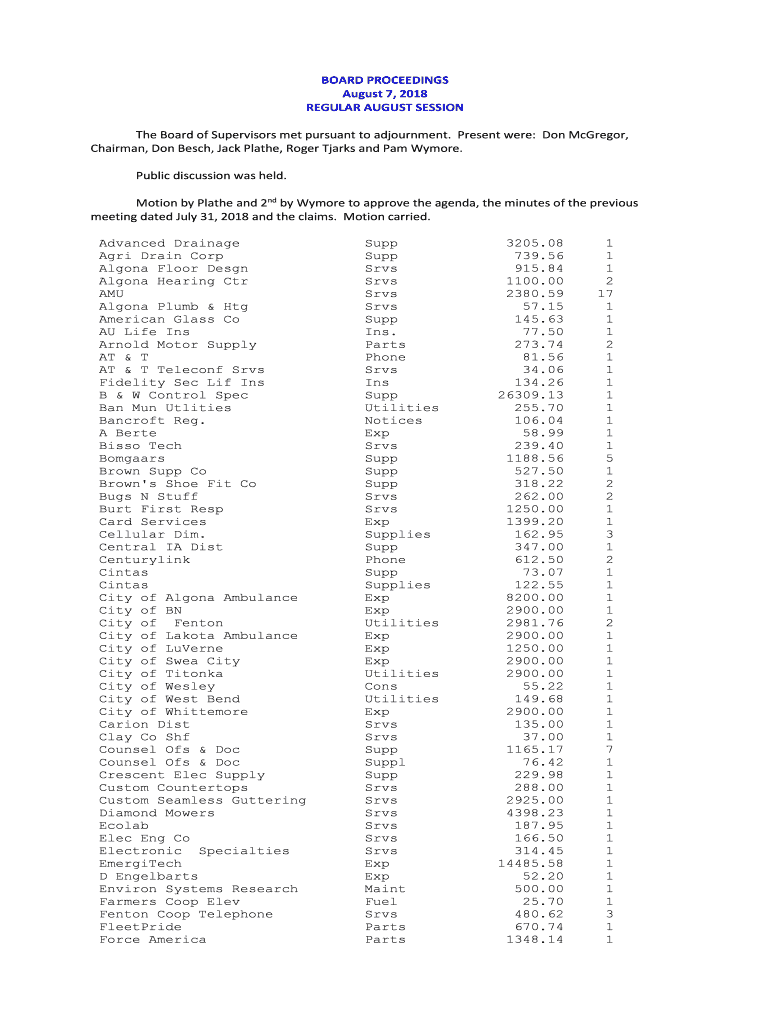 BOARD PROCEEDINGS
August 7, 2018
REGULAR AUGUST SESSION

The Board of Supervisors met pursuant to adjournment. Present were: Don McGregor, Chairman, Don Besch, Jack Plathe, Roger Tjarks and Pam Wymore.

Public discussion was held.

Motion by Plathe and 2$^{nd}$ by Wymore to approve the agenda, the minutes of the previous meeting dated July 31, 2018 and the claims. Motion carried.

| | | | |
|---|---|---|---|
| Advanced Drainage | Supp | 3205.08 | 1 |
| Agri Drain Corp | Supp | 739.56 | 1 |
| Algona Floor Desgn | Srvs | 915.84 | 1 |
| Algona Hearing Ctr | Srvs | 1100.00 | 2 |
| AMU | Srvs | 2380.59 | 17 |
| Algona Plumb & Htg | Srvs | 57.15 | 1 |
| American Glass Co | Supp | 145.63 | 1 |
| AU Life Ins | Ins. | 77.50 | 1 |
| Arnold Motor Supply | Parts | 273.74 | 2 |
| AT & T | Phone | 81.56 | 1 |
| AT & T Teleconf Srvs | Srvs | 34.06 | 1 |
| Fidelity Sec Lif Ins | Ins | 134.26 | 1 |
| B & W Control Spec | Supp | 26309.13 | 1 |
| Ban Mun Utlities | Utilities | 255.70 | 1 |
| Bancroft Reg. | Notices | 106.04 | 1 |
| A Berte | Exp | 58.99 | 1 |
| Bisso Tech | Srvs | 239.40 | 1 |
| Bomgaars | Supp | 1188.56 | 5 |
| Brown Supp Co | Supp | 527.50 | 1 |
| Brown's Shoe Fit Co | Supp | 318.22 | 2 |
| Bugs N Stuff | Srvs | 262.00 | 2 |
| Burt First Resp | Srvs | 1250.00 | 1 |
| Card Services | Exp | 1399.20 | 1 |
| Cellular Dim. | Supplies | 162.95 | 3 |
| Central IA Dist | Supp | 347.00 | 1 |
| Centurylink | Phone | 612.50 | 2 |
| Cintas | Supp | 73.07 | 1 |
| Cintas | Supplies | 122.55 | 1 |
| City of Algona Ambulance | Exp | 8200.00 | 1 |
| City of BN | Exp | 2900.00 | 1 |
| City of Fenton | Utilities | 2981.76 | 2 |
| City of Lakota Ambulance | Exp | 2900.00 | 1 |
| City of LuVerne | Exp | 1250.00 | 1 |
| City of Swea City | Exp | 2900.00 | 1 |
| City of Titonka | Utilities | 2900.00 | 1 |
| City of Wesley | Cons | 55.22 | 1 |
| City of West Bend | Utilities | 149.68 | 1 |
| City of Whittemore | Exp | 2900.00 | 1 |
| Carion Dist | Srvs | 135.00 | 1 |
| Clay Co Shf | Srvs | 37.00 | 1 |
| Counsel Ofs & Doc | Supp | 1165.17 | 7 |
| Counsel Ofs & Doc | Suppl | 76.42 | 1 |
| Crescent Elec Supply | Supp | 229.98 | 1 |
| Custom Countertops | Srvs | 288.00 | 1 |
| Custom Seamless Guttering | Srvs | 2925.00 | 1 |
| Diamond Mowers | Srvs | 4398.23 | 1 |
| Ecolab | Srvs | 187.95 | 1 |
| Elec Eng Co | Srvs | 166.50 | 1 |
| Electronic Specialties | Srvs | 314.45 | 1 |
| EmergiTech | Exp | 14485.58 | 1 |
| D Engelbarts | Exp | 52.20 | 1 |
| Environ Systems Research | Maint | 500.00 | 1 |
| Farmers Coop Elev | Fuel | 25.70 | 1 |
| Fenton Coop Telephone | Srvs | 480.62 | 3 |
| FleetPride | Parts | 670.74 | 1 |
| Force America | Parts | 1348.14 | 1 |